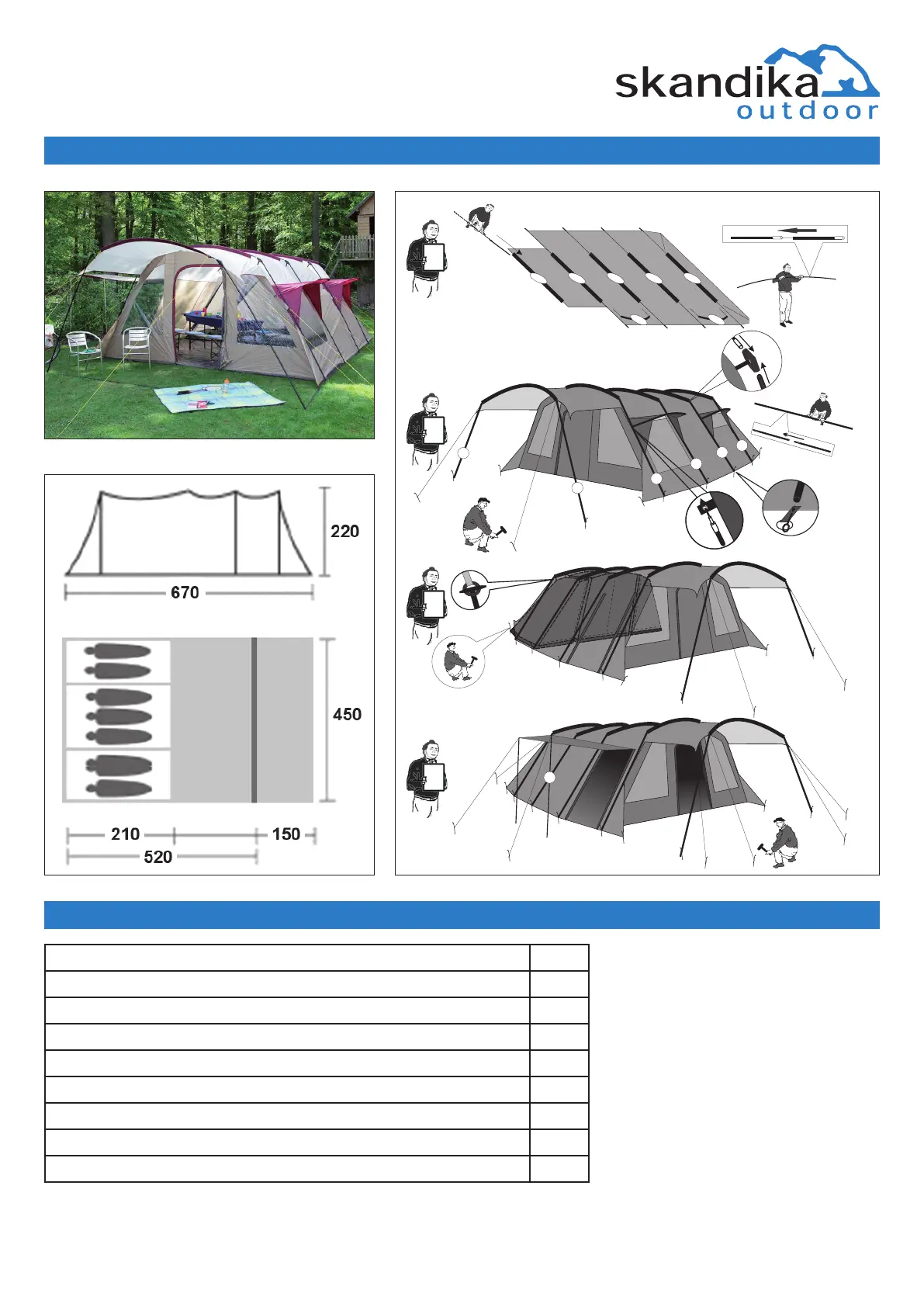 skandika
outdoor

220

670

450

210

150

520